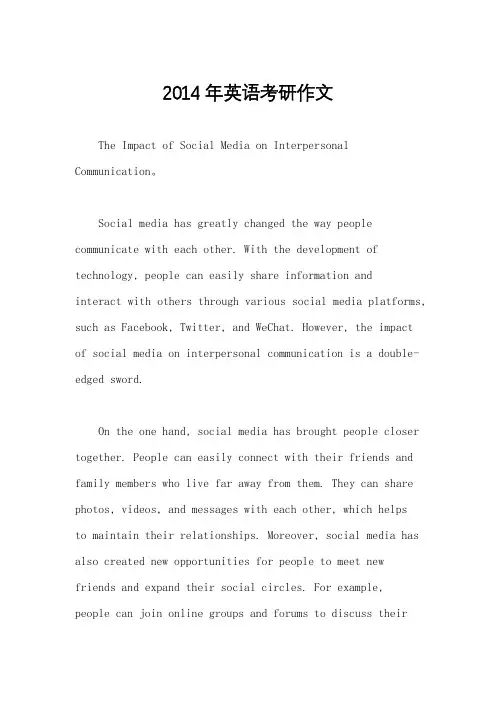 2014年英语考研作文

The Impact of Social Media on Interpersonal Communication。

Social media has greatly changed the way people communicate with each other. With the development of technology, people can easily share information and interact with others through various social media platforms, such as Facebook, Twitter, and WeChat. However, the impact of social media on interpersonal communication is a double-edged sword.

On the one hand, social media has brought people closer together. People can easily connect with their friends and family members who live far away from them. They can share photos, videos, and messages with each other, which helps to maintain their relationships. Moreover, social media has also created new opportunities for people to meet new friends and expand their social circles. For example, people can join online groups and forums to discuss their